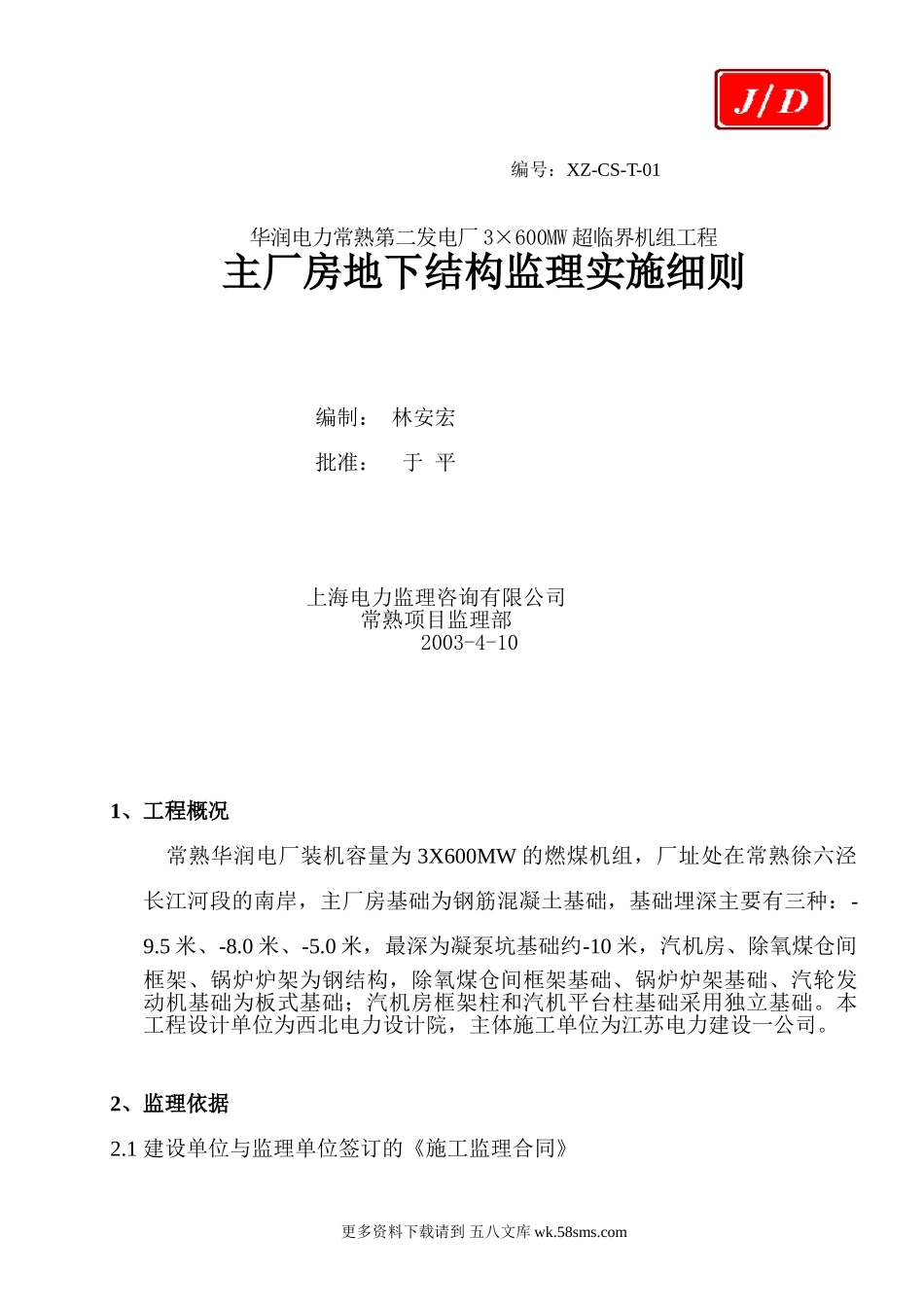 J/D

编号：XZ-CS-T-01

华润电力常熟第二发电厂 3×600MW 超临界机组工程

主厂房地下结构监理实施细则

编制： 林安宏

批准： 于 平

上海电力监理咨询有限公司
常熟项目监理部
2003-4-10

1、工程概况

常熟华润电厂装机容量为 3X600MW 的燃煤机组，厂址处在常熟徐六泾长江河段的南岸，主厂房基础为钢筋混凝土基础，基础埋深主要有三种：-9.5 米、-8.0 米、-5.0 米，最深为凝泵坑基础约-10 米，汽机房、除氧煤仓间框架、锅炉炉架为钢结构，除氧煤仓间框架基础、锅炉炉架基础、汽轮发动机基础为板式基础；汽机房框架柱和汽机平台柱基础采用独立基础。本工程设计单位为西北电力设计院，主体施工单位为江苏电力建设一公司。

2、监理依据

2.1 建设单位与监理单位签订的《施工监理合同》

更多资料下载请到 五八文库 wk.58sms.com